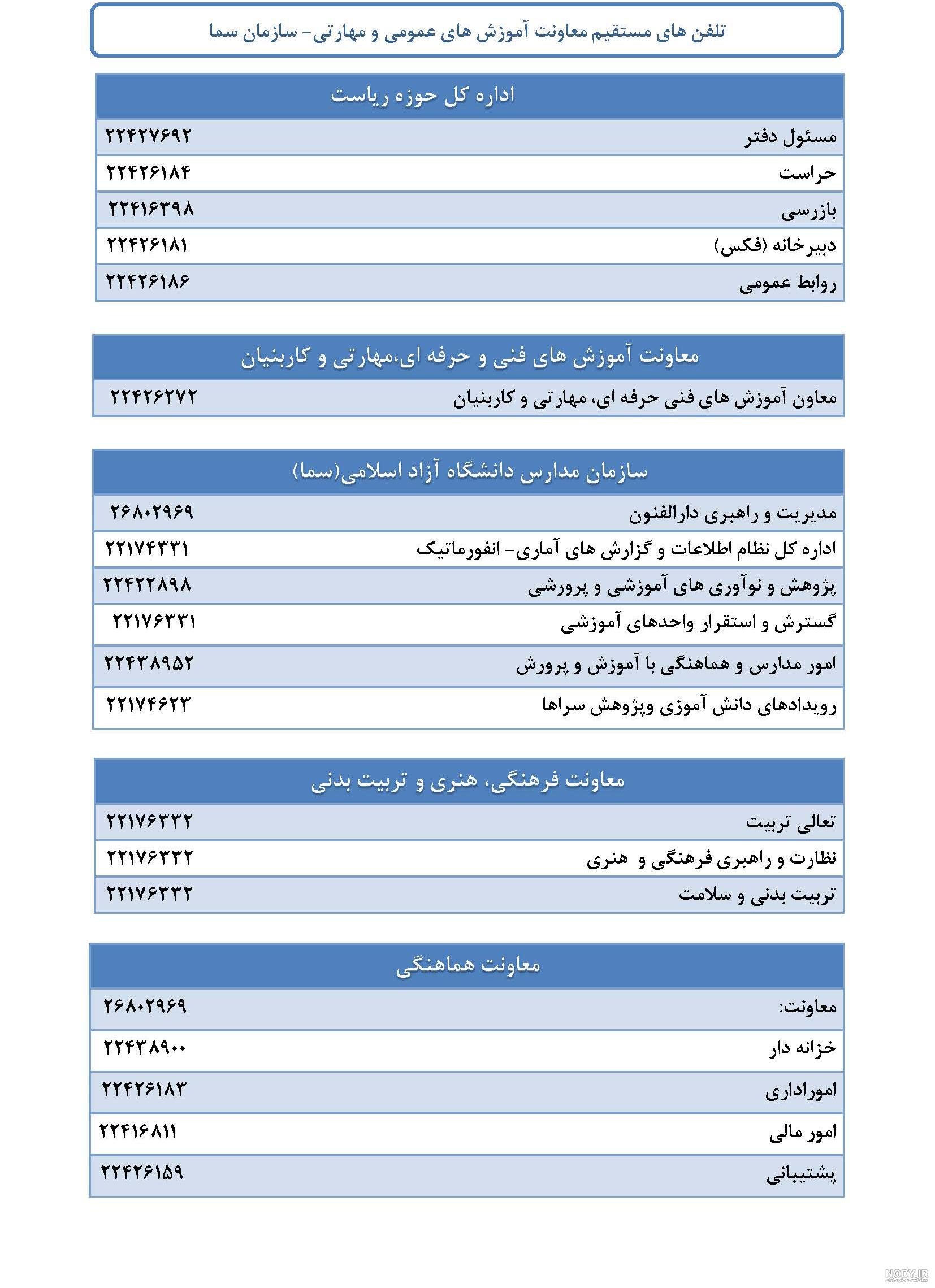 تلفن های مستقیم معاونت آموزش های عمومی و مهارتی- سازمان سما

| اداره کل حوزه ریاست | |
|---|---|
| مسئول دفتر | ۲۲۴۲۷۶۹۲ |
| حراست | ۲۲۴۲۶۱۸۴ |
| بازرسی | ۲۲۴۱۶۳۹۸ |
| دبیرخانه (فکس) | ۲۲۴۲۶۱۸۱ |
| روابط عمومی | ۲۲۴۲۶۱۸۶ |

| معاونت آموزش های فنی و حرفه ای،مهارتی و کاربنیان | |
|---|---|
| معاون آموزش های فنی حرفه ای، مهارتی و کاربنیان | ۲۲۴۲۶۲۷۲ |

| سازمان مدارس دانشگاه آزاد اسلامی(سما) | |
|---|---|
| مدیریت و راهبری دارالفنون | ۲۶۸۰۲۹۶۹ |
| اداره کل نظام اطلاعات و گزارش های آماری- انفورماتیک | ۲۲۱۷۴۳۳۱ |
| پژوهش و نوآوری های آموزشی و پرورشی | ۲۲۴۲۲۸۹۸ |
| گسترش و استقرار واحدهای آموزشی | ۲۲۱۷۶۳۳۱ |
| امور مدارس و هماهنگی با آموزش و پرورش | ۲۲۴۳۸۹۵۲ |
| رویدادهای دانش آموزی وپژوهش سراها | ۲۲۱۷۴۶۲۳ |

| معاونت فرهنگی، هنری و تربیت بدنی | |
|---|---|
| تعالی تربیت | ۲۲۱۷۶۳۳۲ |
| نظارت و راهبری فرهنگی و هنری | ۲۲۱۷۶۳۳۲ |
| تربیت بدنی و سلامت | ۲۲۱۷۶۳۳۲ |

| معاونت هماهنگی | |
|---|---|
| معاونت: | ۲۶۸۰۲۹۶۹ |
| خزانه دار | ۲۲۴۳۸۹۰۰ |
| اموراداری | ۲۲۴۲۶۱۸۳ |
| امور مالی | ۲۲۴۱۶۸۱۱ |
| پشتیبانی | ۲۲۴۲۶۱۵۹ |

NODY.IR